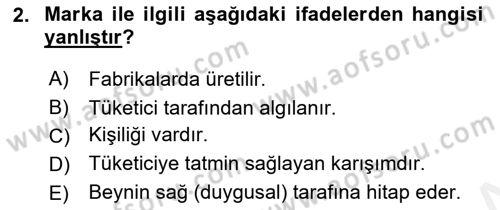 2. Marka ile ilgili aşağıdaki ifadelerden hangisi yanlıştır?

A) Fabrikalarda üretilir.
B) Tüketici tarafından algılanır.
C) Kişiliği vardır.
D) Tüketiciye tatmin sağlayan karışımdır.
E) Beynin sağ (duygusal) tarafına hitap eder.

www.aofsoru.com
www.aofsoru.com
www.aofsoru.com